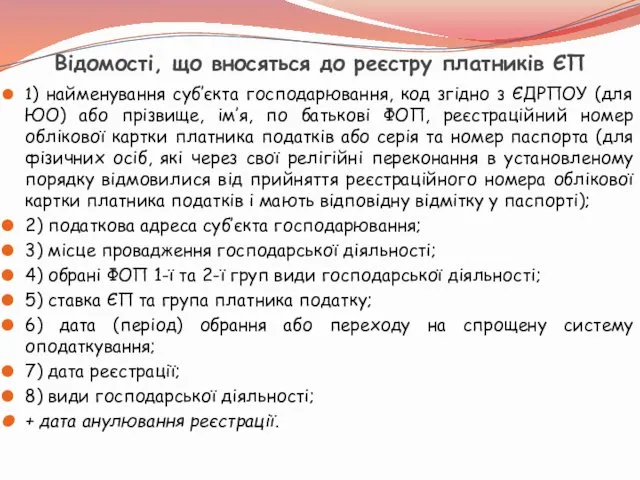 Відомості, що вносяться до реєстру платників ЄП

1) найменування суб'єкта господарювання, код згідно з ЄДРПОУ (для ЮО) або прізвище, ім'я, по батькові ФОП, реєстраційний номер облікової картки платника податків або серія та номер паспорта (для фізичних осіб, які через свої релігійні переконання в установленому порядку відмовилися від прийняття реєстраційного номера облікової картки платника податків і мають відповідну відмітку у паспорті);

2) податкова адреса суб'єкта господарювання;

3) місце провадження господарської діяльності;

4) обрані ФОП 1-ї та 2-ї груп види господарської діяльності;

5) ставка ЄП та група платника податку;

6) дата (період) обрання або переходу на спрощену систему оподаткування;

7) дата реєстрації;

8) види господарської діяльності;

+ дата анулювання реєстрації.